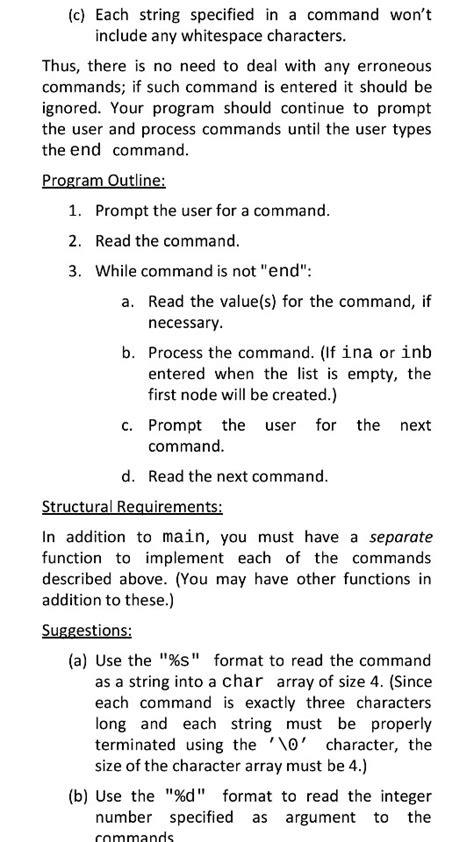 (c) Each string specified in a command won't include any whitespace characters.

Thus, there is no need to deal with any erroneous commands; if such command is entered it should be ignored. Your program should continue to prompt the user and process commands until the user types the end command.

Program Outline:

1. Prompt the user for a command.

2. Read the command.

3. While command is not "end":

a. Read the value(s) for the command, if necessary.

b. Process the command. (If ina or inb entered when the list is empty, the first node will be created.)

c. Prompt the user for the next command.

d. Read the next command.

Structural Requirements:

In addition to main, you must have a separate function to implement each of the commands described above. (You may have other functions in addition to these.)

Suggestions:

(a) Use the "%s" format to read the command as a string into a char array of size 4. (Since each command is exactly three characters long and each string must be properly terminated using the '\0' character, the size of the character array must be 4.)

(b) Use the "%d" format to read the integer number specified as argument to the commands